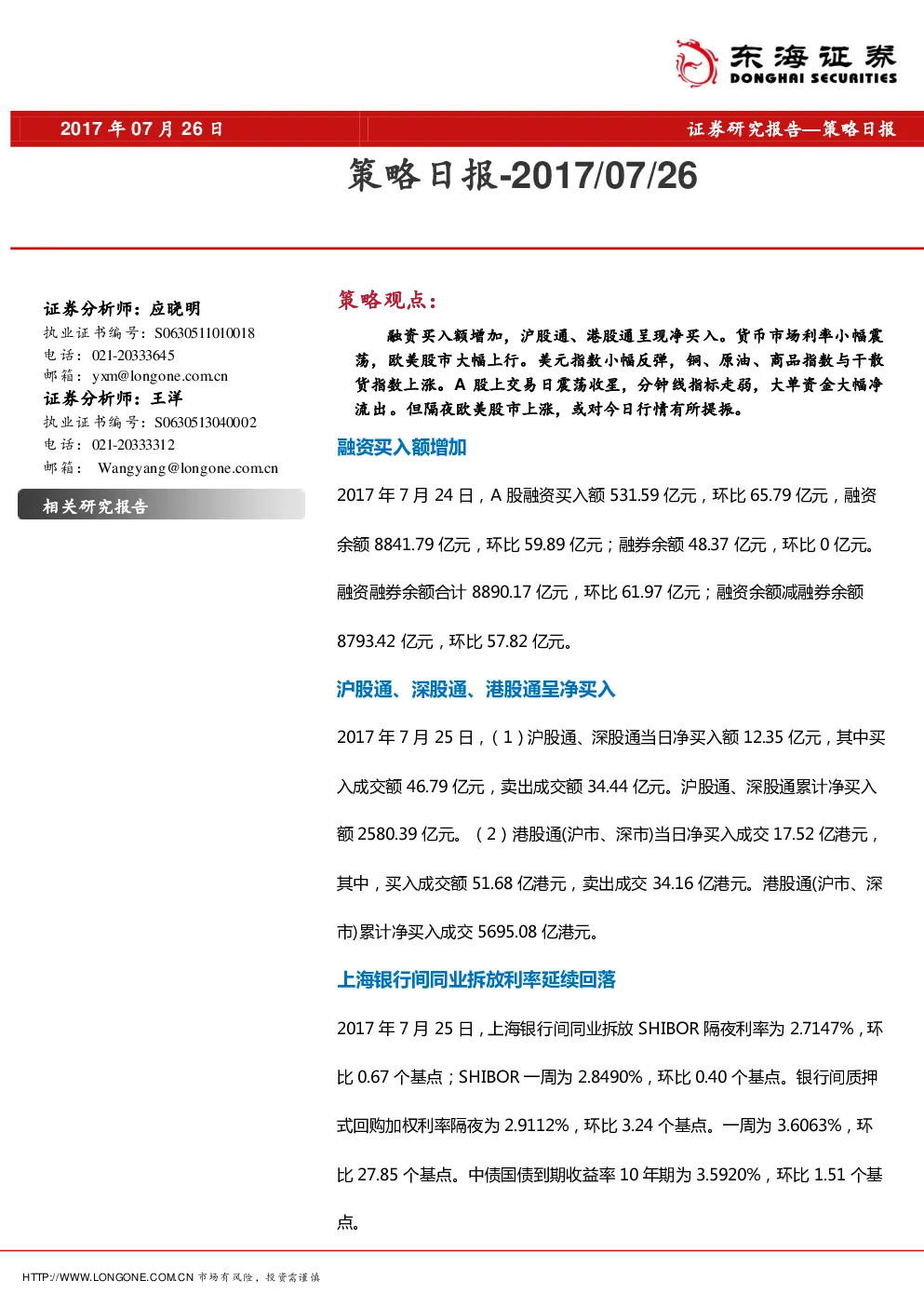 东海证券
DONGHAI SECURITIES

2017 年 07 月 26 日

证券研究报告—策略日报

策略日报-2017/07/26

证券分析师：应晓明
执业证书编号：S0630511010018
电话：021-20333645
邮箱：yxm@longone.com.cn
证券分析师：王洋
执业证书编号：S0630513040002
电话：021-20333312
邮箱： Wangyang@longone.com.cn

相关研究报告

策略观点：

融资买入额增加，沪股通、港股通呈现净买入。货币市场利率小幅震荡，欧美股市大幅上行。美元指数小幅反弹，铜、原油、商品指数与干散货指数上涨。A 股上交易日震荡收星，分钟线指标走弱，大单资金大幅净流出。但隔夜欧美股市上涨，或对今日行情有所提振。

融资买入额增加

2017 年 7 月 24 日，A 股融资买入额 531.59 亿元，环比 65.79 亿元，融资余额 8841.79 亿元，环比 59.89 亿元；融券余额 48.37 亿元，环比 0 亿元。融资融券余额合计 8890.17 亿元，环比 61.97 亿元；融资余额减融券余额 8793.42 亿元，环比 57.82 亿元。

沪股通、深股通、港股通呈净买入

2017 年 7 月 25 日，（1）沪股通、深股通当日净买入额 12.35 亿元，其中买入成交额 46.79 亿元，卖出成交额 34.44 亿元。沪股通、深股通累计净买入额 2580.39 亿元。（2）港股通(沪市、深市)当日净买入成交 17.52 亿港元，其中，买入成交额 51.68 亿港元，卖出成交 34.16 亿港元。港股通(沪市、深市)累计净买入成交 5695.08 亿港元。

上海银行间同业拆放利率延续回落

2017 年 7 月 25 日，上海银行间同业拆放 SHIBOR 隔夜利率为 2.7147%，环比 0.67 个基点；SHIBOR 一周为 2.8490%，环比 0.40 个基点。银行间质押式回购加权利率隔夜为 2.9112%，环比 3.24 个基点。一周为 3.6063%，环比 27.85 个基点。中债国债到期收益率 10 年期为 3.5920%，环比 1.51 个基点。

HTTP://WWW.LONGONE.COM.CN 市场有风险，投资需谨慎